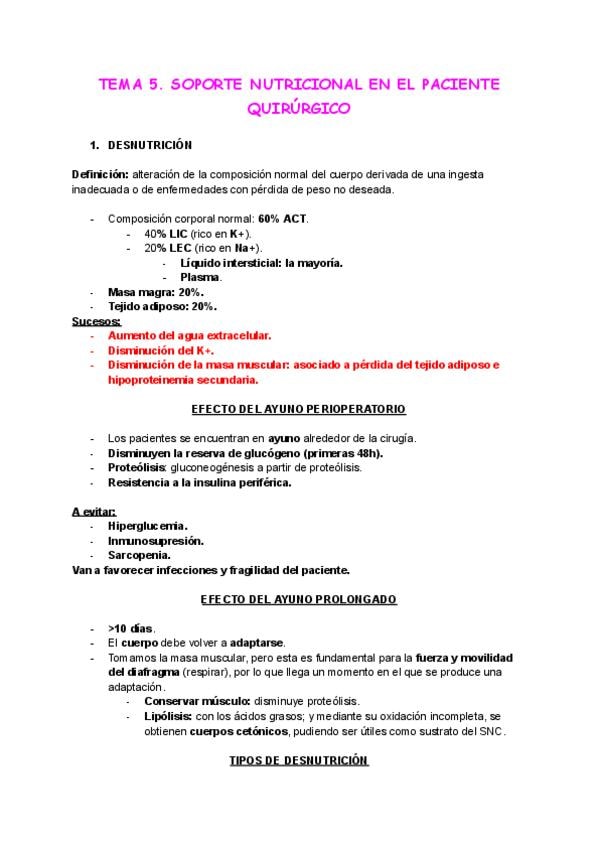 TEMA 5. SOPORTE NUTRICIONAL EN EL PACIENTE QUIRÚRGICO

1. DESNUTRICIÓN

Definición: alteración de la composición normal del cuerpo derivada de una ingesta inadecuada o de enfermedades con pérdida de peso no deseada.

- Composición corporal normal: 60% ACT.
  - 40% LIC (rico en K+).
  - 20% LEC (rico en Na+).
    - Líquido intersticial: la mayoría.
    - Plasma.
- Masa magra: 20%.
- Tejido adiposo: 20%.

Sucesos:
- Aumento del agua extracelular.
- Disminución del K+.
- Disminución de la masa muscular: asociado a pérdida del tejido adiposo e hipoproteinemia secundaria.

EFECTO DEL AYUNO PERIOPERATORIO

- Los pacientes se encuentran en ayuno alrededor de la cirugía.
- Disminuyen la reserva de glucógeno (primeras 48h).
- Proteólisis: gluconeogénesis a partir de proteólisis.
- Resistencia a la insulina periférica.

A evitar:
- Hiperglucemia.
- Inmunosupresión.
- Sarcopenia.

Van a favorecer infecciones y fragilidad del paciente.

EFECTO DEL AYUNO PROLONGADO

- >10 días.
- El cuerpo debe volver a adaptarse.
- Tomamos la masa muscular, pero esta es fundamental para la fuerza y movilidad del diafragma (respirar), por lo que llega un momento en el que se produce una adaptación.
  - Conservar músculo: disminuye proteólisis.
  - Lipólisis: con los ácidos grasos; y mediante su oxidación incompleta, se obtienen cuerpos cetónicos, pudiendo ser útiles como sustrato del SNC.

TIPOS DE DESNUTRICIÓN